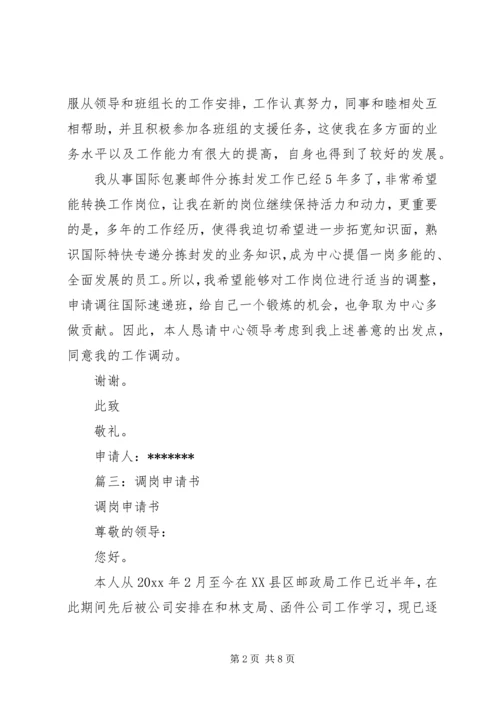 服从领导和班组长的工作安排，工作认真努力，同事和睦相处互相帮助，并且积极参加各班组的支援任务，这使我在多方面的业务水平以及工作能力有很大的提高，自身也得到了较好的发展。

我从事国际包裹邮件分拣封发工作已经5年多了，非常希望能转换工作岗位，让我在新的岗位继续保持活力和动力，更重要的是，多年的工作经历，使得我迫切希望进一步拓宽知识面，熟识国际特快专递分拣封发的业务知识，成为中心提倡一岗多能的、全面发展的员工。所以，我希望能够对工作岗位进行适当的调整，申请调往国际速递班，给自己一个锻炼的机会，也争取为中心多做贡献。因此，本人恳请中心领导考虑到我上述善意的出发点，同意我的工作调动。

谢谢。

此致

敬礼。

申请人：*******

篇三：调岗申请书

调岗申请书

尊敬的领导：

您好。

本人从20xx年2月至今在XX县区邮政局工作已近半年，在此期间先后被公司安排在和林支局、函件公司工作学习，现已逐

第2页 共8页